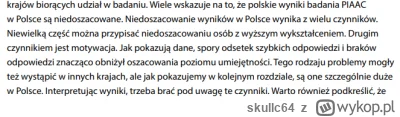 krajów biorących udział w badaniu. Wiele wskazuje na to, że polskie wyniki badania PIAAC w Polsce są niedoszacowane. Niedoszacowanie wyników w Polsce wynika z wielu czynników. Niewielką część można przypisać niedoszacowaniu osób z wyższym wykształceniem. Drugim czynnikiem jest motywacja. Jak pokazują dane, spory odsetek szybkich odpowiedzi i braków odpowiedzi znacząco obniżył oszacowania poziomu umiejętności. Tego rodzaju problemy mogły też wystąpić w innych krajach, ale jak pokazujemy w kolejnym rozdziale, są one szczególnie duże w Polsce. Interpretując wyniki, trzeba brać pod uwagę te czynniki. Warto również podkreślić, że

skullc64 z wykop.pl